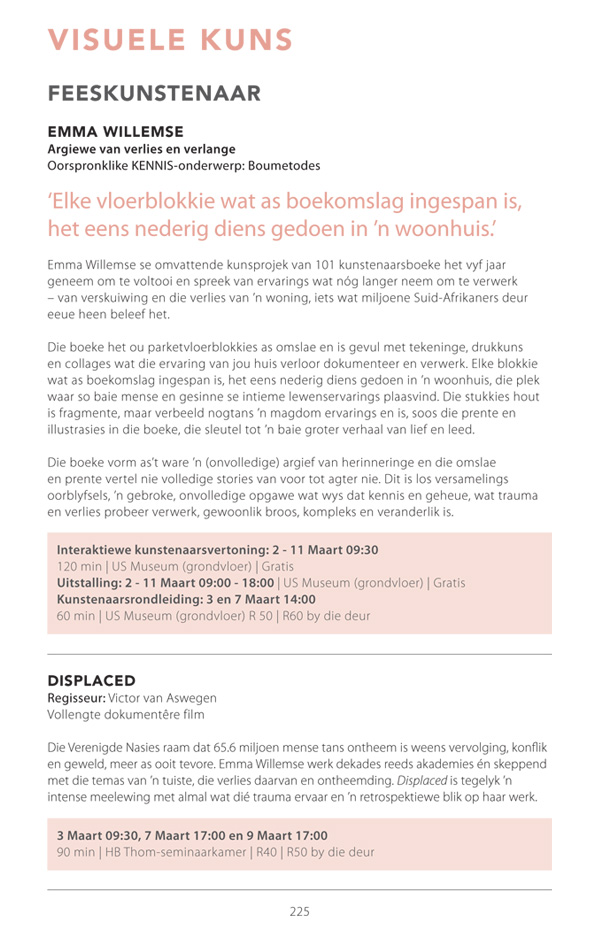 VISUELE KUNS

FEESKUNSTENAAR

EMMA WILLEMSE
Argiewe van verlies en verlange
Oorspronklike KENNIS-onderwerp: Boumetodes

'Elke vloerblokkie wat as boekomslag ingespan is, het eens nederig diens gedoen in 'n woonhuis.'

Emma Willemse se omvattende kunsprojek van 101 kunstenaarsboeke het vyf jaar geneem om te voltooi en spreek van ervarings wat nóg langer neem om te verwerk – van verskuiwing en die verlies van 'n woning, iets wat miljoene Suid-Afrikaners deur eeue heen beleef het.

Die boeke het ou parketvloerblokkies as omslae en is gevul met tekeninge, drukkuns en collages wat die ervaring van jou huis verloor dokumenteer en verwerk. Elke blokkie wat as boekomslag ingespan is, het eens nederig diens gedoen in 'n woonhuis, die plek waar so baie mense en gesinne se intieme lewenservarings plaasvind. Die stukkies hout is fragmente, maar verbeeld nogtans 'n magdom ervarings en is, soos die prente en illustrasies in die boeke, die sleutel tot 'n baie groter verhaal van lief en leed.

Die boeke vorm as't ware 'n (onvolledige) argief van herinneringe en die omslae en prente vertel nie volledige stories van voor tot agter nie. Dit is los versamelings oorblyfsels, 'n gebroke, onvolledige opgawe wat wys dat kennis en geheue, wat trauma en verlies probeer verwerk, gewoonlik broos, kompleks en veranderlik is.

Interaktiewe kunstenaarsvertoning: 2 - 11 Maart 09:30
120 min | US Museum (grondvloer) | Gratis
Uitstalling: 2 - 11 Maart 09:00 - 18:00 | US Museum (grondvloer) | Gratis
Kunstenaarsrondleiding: 3 en 7 Maart 14:00
60 min | US Museum (grondvloer) R 50 | R60 by die deur

DISPLACED
Regisseur: Victor van Aswegen
Vollengte dokumentêre film

Die Verenigde Nasies raam dat 65.6 miljoen mense tans ontheem is weens vervolging, konflik en geweld, meer as ooit tevore. Emma Willemse werk dekades reeds akademies én skeppend met die temas van 'n tuiste, die verlies daarvan en ontheemding. Displaced is tegelyk 'n intense meelewing met almal wat dié trauma ervaar en 'n retrospektiewe blik op haar werk.

3 Maart 09:30, 7 Maart 17:00 en 9 Maart 17:00
90 min | HB Thom-seminaarkamer | R40 | R50 by die deur

225